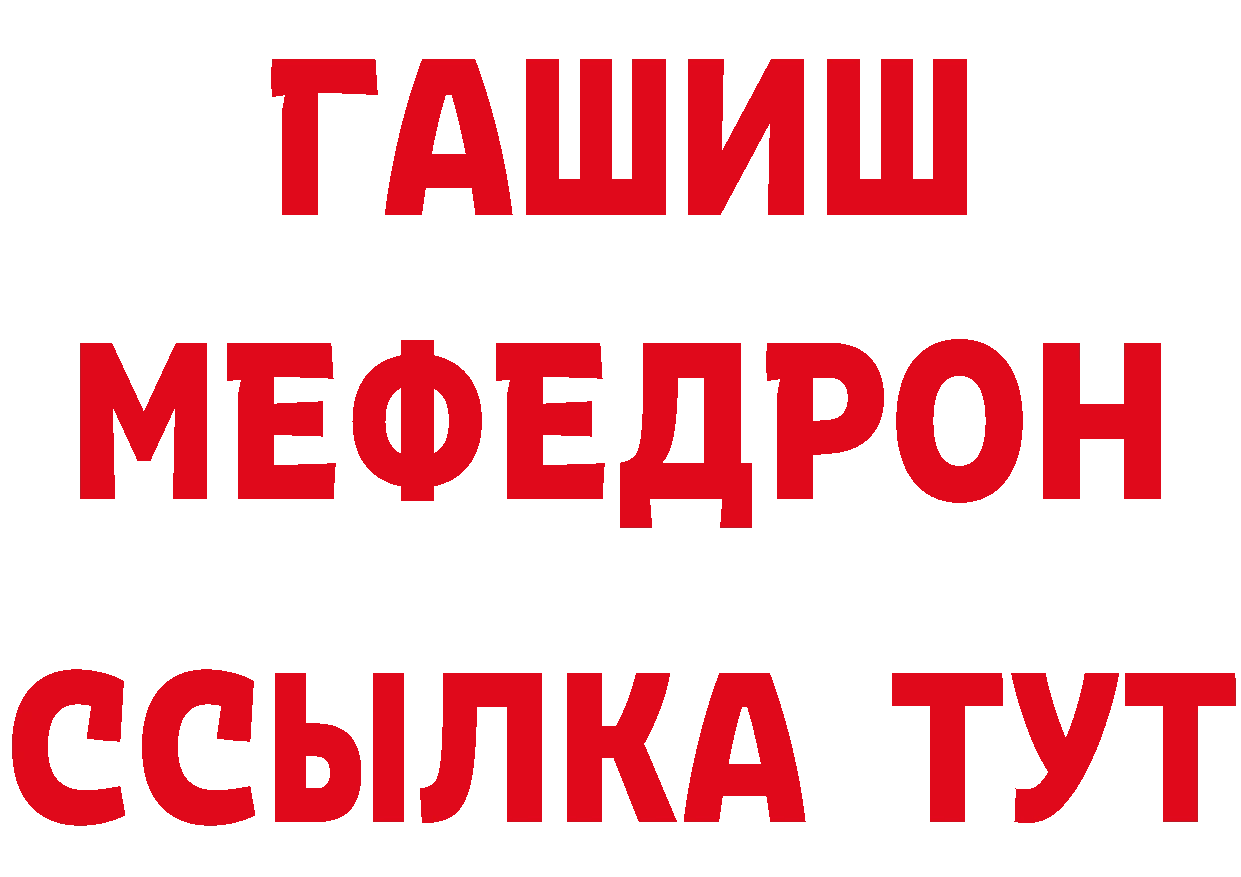 ГАШИШ
МЕФЕДРОН
ССЫЛКА ТУТ